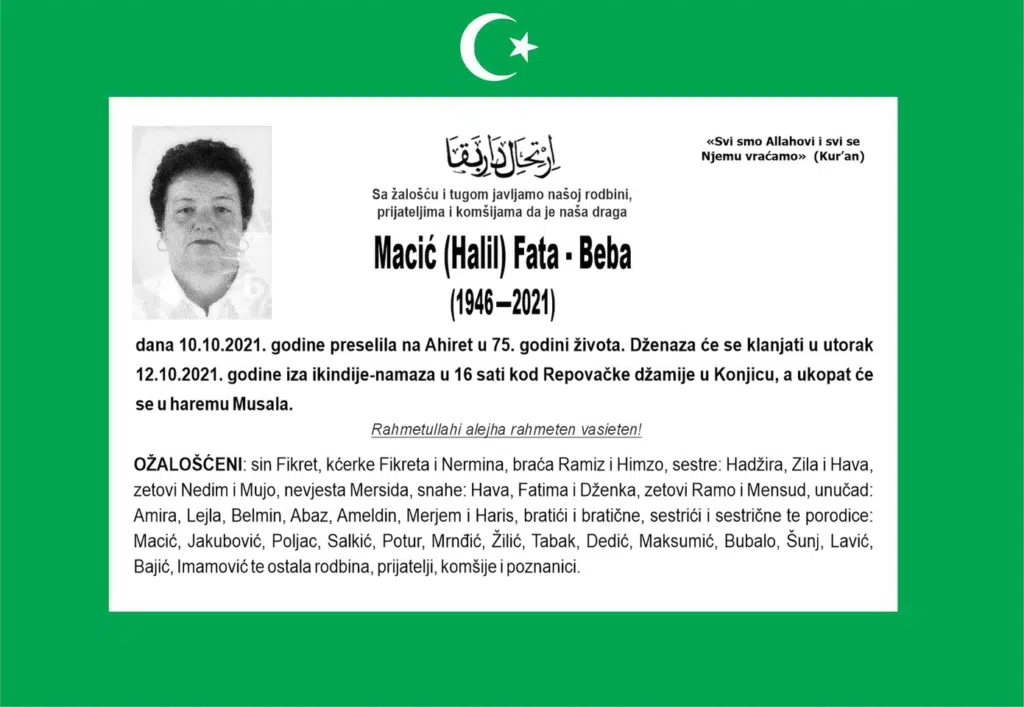 ارتحال دار بقا

«Svi smo Allahovi i svi se Njemu vraćamo» (Kur'an)

Sa žalošću i tugom javljamo našoj rodbini, prijateljima i komšijama da je naša draga

Macić (Halil) Fata - Beba

(1946 – 2021)

dana 10.10.2021. godine preselila na Ahiret u 75. godini života. Dženaza će se klanjati u utorak 12.10.2021. godine iza ikindije-namaza u 16 sati kod Repovačke džamije u Konjicu, a ukopat će se u haremu Musala.

Rahmetullahi alejha rahmeten vasieten!

OŽALOŠĆENI: sin Fikret, kćerke Fikreta i Nermina, braća Ramiz i Himzo, sestre: Hadžira, Zila i Hava, zetovi Nedim i Mujo, nevjesta Mersida, snahe: Hava, Fatima i Dženka, zetovi Ramo i Mensud, unučad: Amira, Lejla, Belmin, Abaz, Ameldin, Merjem i Haris, bratići i bratične, sestrići i sestrične te porodice: Macić, Jakubović, Poljac, Salkić, Potur, Mrnđić, Žilić, Tabak, Dedić, Maksumić, Bubalo, Šunj, Lavić, Bajić, Imamović te ostala rodbina, prijatelji, komšije i poznanici.